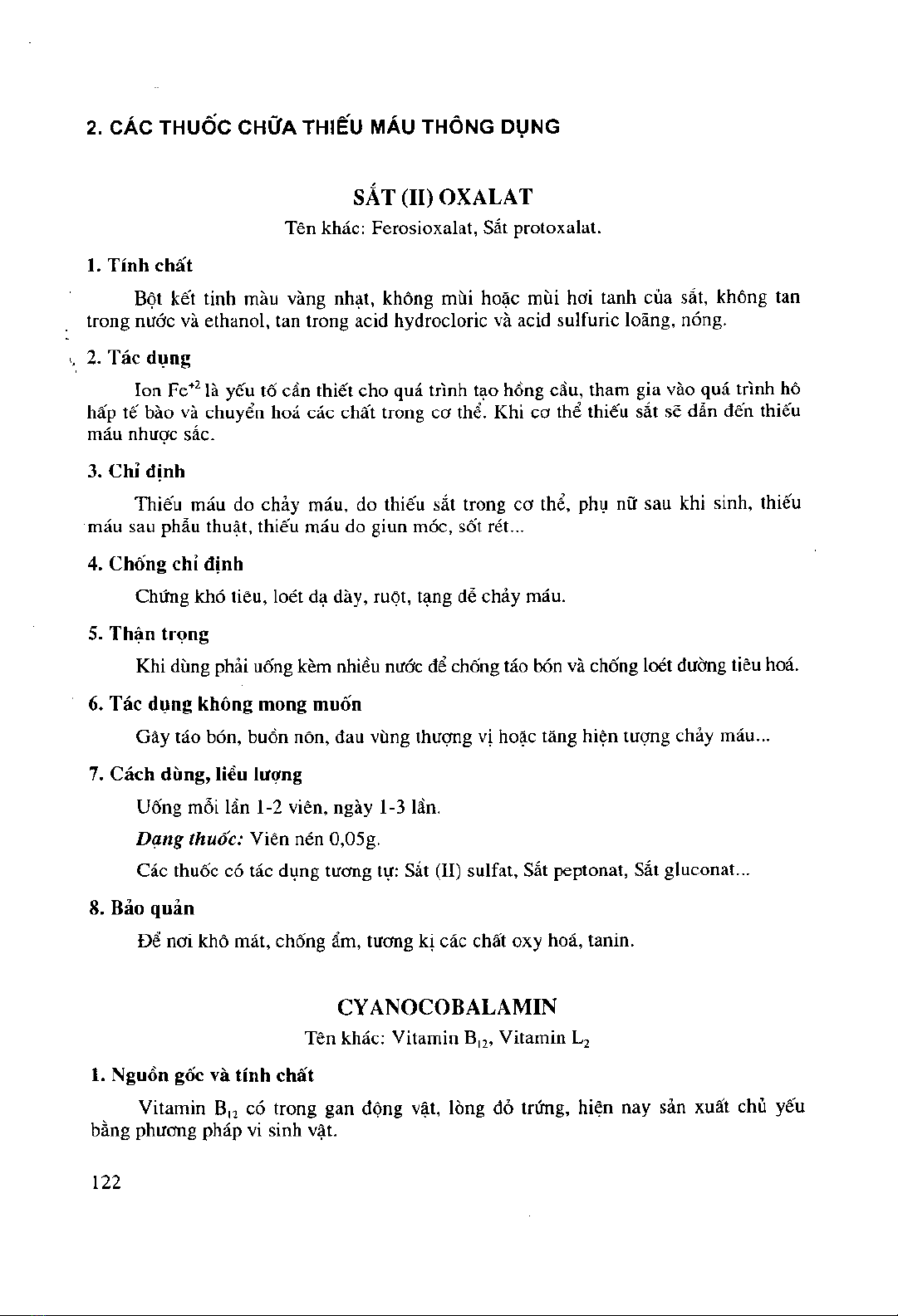 2. CÁC THUỐC CHỮA THIẾU MÁU THÔNG DỤNG

SẮT (II) OXALAT

Tên khác: Ferosioxalat, Sắt protoxalat.

1. Tính chất

Bột kết tinh màu vàng nhạt, không mùi hoặc mùi hơi tanh của sắt, không tan trong nước và ethanol, tan trong acid hydrocloric và acid sulfuric loãng, nóng.

2. Tác dụng

Ion $Fe^{+2}$ là yếu tố cần thiết cho quá trình tạo hồng cầu, tham gia vào quá trình hô hấp tế bào và chuyển hoá các chất trong cơ thể. Khi cơ thể thiếu sắt sẽ dẫn đến thiếu máu nhược sắc.

3. Chỉ định

Thiếu máu do chảy máu, do thiếu sắt trong cơ thể, phụ nữ sau khi sinh, thiếu máu sau phẫu thuật, thiếu máu do giun móc, sốt rét...

4. Chống chỉ định

Chứng khó tiêu, loét dạ dày, ruột, tạng dễ chảy máu.

5. Thận trọng

Khi dùng phải uống kèm nhiều nước để chống táo bón và chống loét đường tiêu hoá.

6. Tác dụng không mong muốn

Gây táo bón, buồn nôn, đau vùng thượng vị hoặc tăng hiện tượng chảy máu...

7. Cách dùng, liều lượng

Uống mỗi lần 1-2 viên, ngày 1-3 lần.

Dạng thuốc: Viên nén 0,05g.

Các thuốc có tác dụng tương tự: Sắt (II) sulfat, Sắt peptonat, Sắt gluconat...

8. Bảo quản

Để nơi khô mát, chống ẩm, tương kị các chất oxy hoá, tanin.

CYANOCOBALAMIN

Tên khác: Vitamin $B_{12}$, Vitamin $L_2$

1. Nguồn gốc và tính chất

Vitamin $B_{12}$ có trong gan động vật, lòng đỏ trứng, hiện nay sản xuất chủ yếu bằng phương pháp vi sinh vật.

122